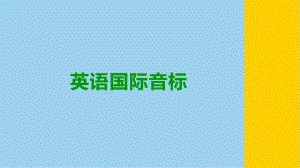 英语国际音标